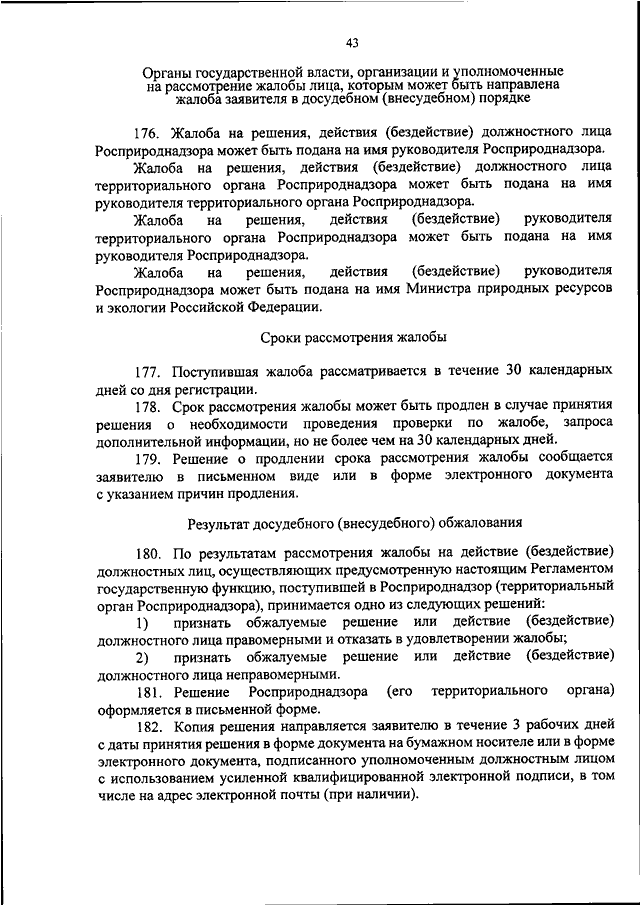 43

Органы государственной власти, организации и уполномоченные на рассмотрение жалобы лица, которым может быть направлена жалоба заявителя в досудебном (внесудебном) порядке

176. Жалоба на решения, действия (бездействие) должностного лица Росприроднадзора может быть подана на имя руководителя Росприроднадзора.

Жалоба на решения, действия (бездействие) должностного лица территориального органа Росприроднадзора может быть подана на имя руководителя территориального органа Росприроднадзора.

Жалоба на решения, действия (бездействие) руководителя территориального органа Росприроднадзора может быть подана на имя руководителя Росприроднадзора.

Жалоба на решения, действия (бездействие) руководителя Росприроднадзора может быть подана на имя Министра природных ресурсов и экологии Российской Федерации.

Сроки рассмотрения жалобы

177. Поступившая жалоба рассматривается в течение 30 календарных дней со дня регистрации.

178. Срок рассмотрения жалобы может быть продлен в случае принятия решения о необходимости проведения проверки по жалобе, запроса дополнительной информации, но не более чем на 30 календарных дней.

179. Решение о продлении срока рассмотрения жалобы сообщается заявителю в письменном виде или в форме электронного документа с указанием причин продления.

Результат досудебного (внесудебного) обжалования

180. По результатам рассмотрения жалобы на действие (бездействие) должностных лиц, осуществляющих предусмотренную настоящим Регламентом государственную функцию, поступившей в Росприроднадзор (территориальный орган Росприроднадзора), принимается одно из следующих решений:

1) признать обжалуемые решение или действие (бездействие) должностного лица правомерными и отказать в удовлетворении жалобы;

2) признать обжалуемые решение или действие (бездействие) должностного лица неправомерными.

181. Решение Росприроднадзора (его территориального органа) оформляется в письменной форме.

182. Копия решения направляется заявителю в течение 3 рабочих дней с даты принятия решения в форме документа на бумажном носителе или в форме электронного документа, подписанного уполномоченным должностным лицом с использованием усиленной квалифицированной электронной подписи, в том числе на адрес электронной почты (при наличии).